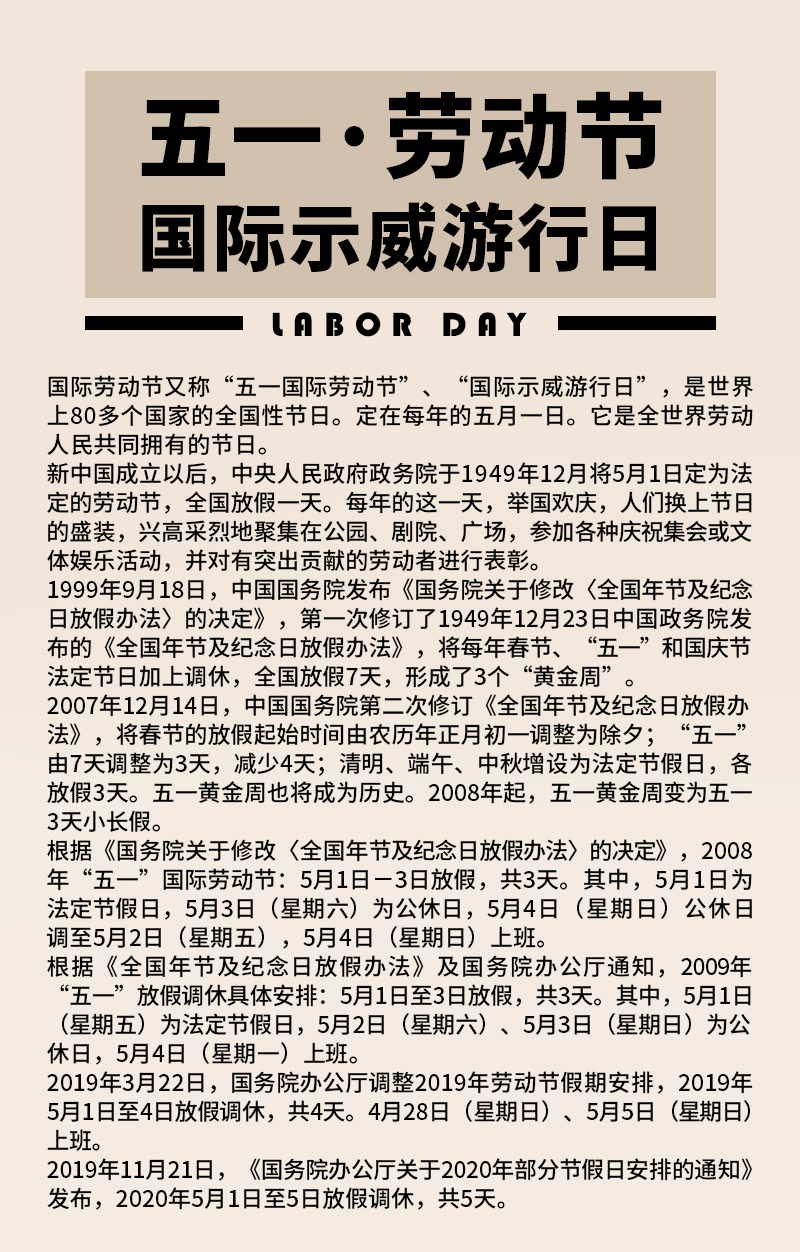 五一·劳动节
国际示威游行日

LABOR DAY

国际劳动节又称“五一国际劳动节”、“国际示威游行日”，是世界上80多个国家的全国性节日。定在每年的五月一日。它是全世界劳动人民共同拥有的节日。

新中国成立以后，中央人民政府政务院于1949年12月将5月1日定为法定的劳动节，全国放假一天。每年的这一天，举国欢庆，人们换上节日的盛装，兴高采烈地聚集在公园、剧院、广场，参加各种庆祝集会或文体娱乐活动，并对有突出贡献的劳动者进行表彰。

1999年9月18日，中国国务院发布《国务院关于修改〈全国年节及纪念日放假办法〉的决定》，第一次修订了1949年12月23日中国政务院发布的《全国年节及纪念日放假办法》，将每年春节、“五一”和国庆节法定节日加上调休，全国放假7天，形成了3个“黄金周”。

2007年12月14日，中国国务院第二次修订《全国年节及纪念日放假办法》，将春节的放假起始时间由农历年正月初一调整为除夕；“五一”由7天调整为3天，减少4天；清明、端午、中秋增设为法定节假日，各放假3天。五一黄金周也将成为历史。2008年起，五一黄金周变为五一3天小长假。

根据《国务院关于修改〈全国年节及纪念日放假办法〉的决定》，2008年“五一”国际劳动节：5月1日－3日放假，共3天。其中，5月1日为法定节假日，5月3日（星期六）为公休日，5月4日（星期日）公休日调至5月2日（星期五），5月4日（星期日）上班。

根据《全国年节及纪念日放假办法》及国务院办公厅通知，2009年“五一”放假调休具体安排：5月1日至3日放假，共3天。其中，5月1日（星期五）为法定节假日，5月2日（星期六）、5月3日（星期日）为公休日，5月4日（星期一）上班。

2019年3月22日，国务院办公厅调整2019年劳动节假期安排，2019年5月1日至4日放假调休，共4天。4月28日（星期日）、5月5日（星期日）上班。

2019年11月21日，《国务院办公厅关于2020年部分节假日安排的通知》发布，2020年5月1日至5日放假调休，共5天。